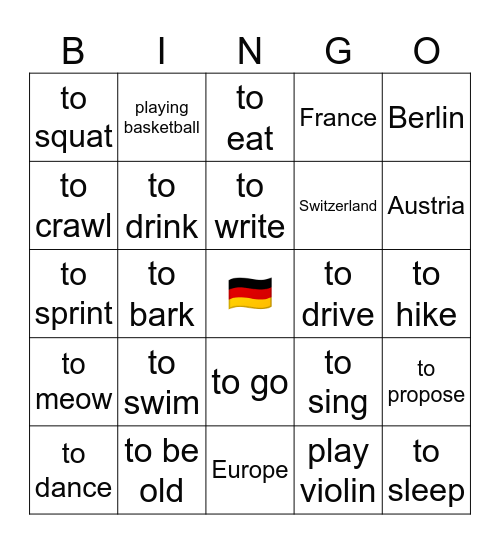 | B | I | N | G | O |
|---|---|---|---|---|
| to squat | playing basketball | to eat | France | Berlin |
| to crawl | to drink | to write | Switzerland | Austria |
| to sprint | to bark | 🇩🇪 | to drive | to hike |
| to meow | to swim | to go | to sing | to propose |
| to dance | to be old | Europe | play violin | to sleep |